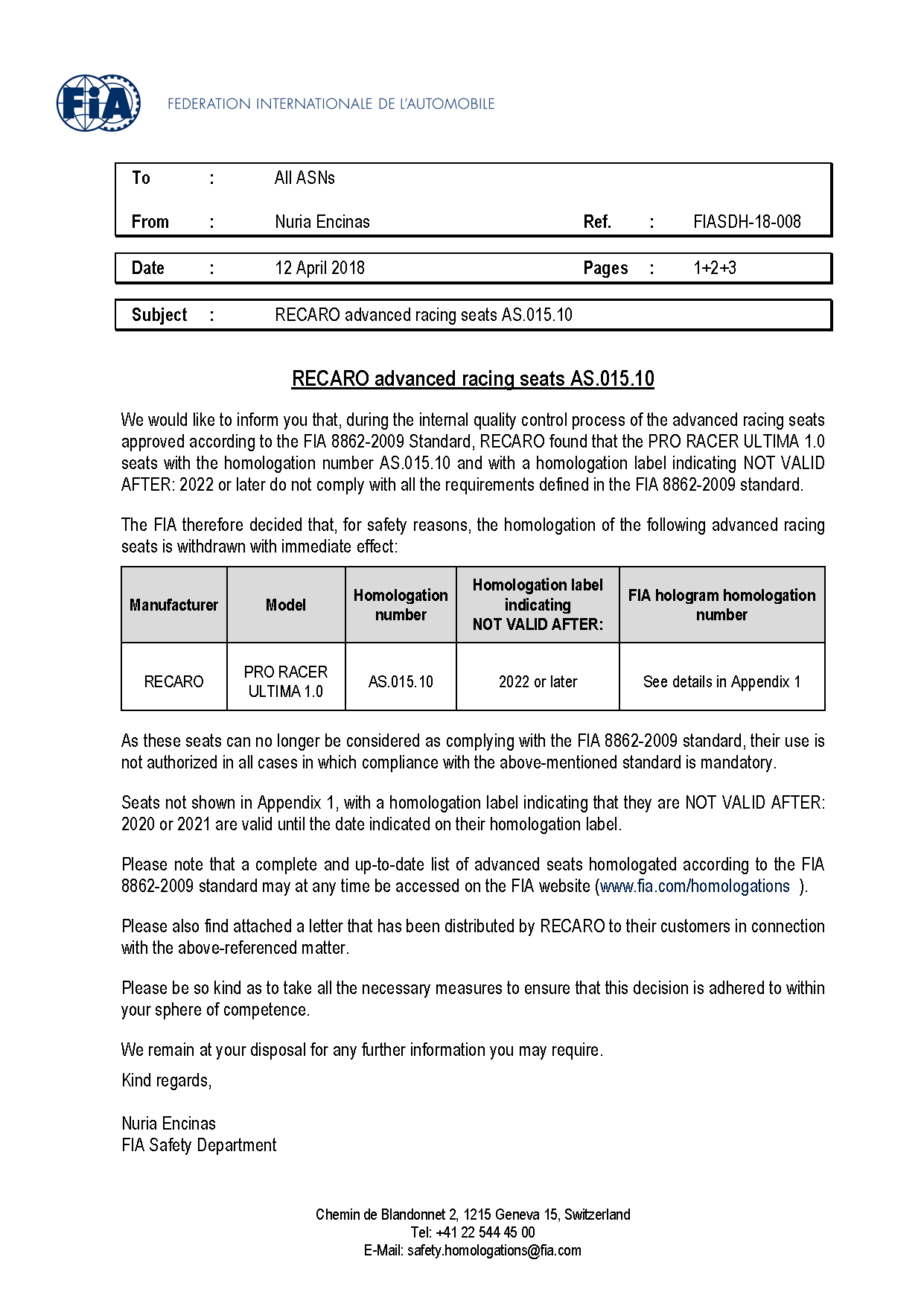 FIA

FEDERATION INTERNATIONALE DE L'AUTOMOBILE

To : All ASNs

From : Nuria Encinas Ref. : FIASDH-18-008

Date : 12 April 2018 Pages : 1+2+3

Subject : RECARO advanced racing seats AS.015.10

RECARO advanced racing seats AS.015.10

We would like to inform you that, during the internal quality control process of the advanced racing seats approved according to the FIA 8862-2009 Standard, RECARO found that the PRO RACER ULTIMA 1.0 seats with the homologation number AS.015.10 and with a homologation label indicating NOT VALID AFTER: 2022 or later do not comply with all the requirements defined in the FIA 8862-2009 standard.

The FIA therefore decided that, for safety reasons, the homologation of the following advanced racing seats is withdrawn with immediate effect:

| Manufacturer | Model | Homologation number | Homologation label indicating NOT VALID AFTER: | FIA hologram homologation number |
|---|---|---|---|---|
| RECARO | PRO RACER ULTIMA 1.0 | AS.015.10 | 2022 or later | See details in Appendix 1 |

As these seats can no longer be considered as complying with the FIA 8862-2009 standard, their use is not authorized in all cases in which compliance with the above-mentioned standard is mandatory.

Seats not shown in Appendix 1, with a homologation label indicating that they are NOT VALID AFTER: 2020 or 2021 are valid until the date indicated on their homologation label.

Please note that a complete and up-to-date list of advanced seats homologated according to the FIA 8862-2009 standard may at any time be accessed on the FIA website (www.fia.com/homologations ).

Please also find attached a letter that has been distributed by RECARO to their customers in connection with the above-referenced matter.

Please be so kind as to take all the necessary measures to ensure that this decision is adhered to within your sphere of competence.

We remain at your disposal for any further information you may require.

Kind regards,

Nuria Encinas
FIA Safety Department

Chemin de Blandonnet 2, 1215 Geneva 15, Switzerland
Tel: +41 22 544 45 00
E-Mail: safety.homologations@fia.com